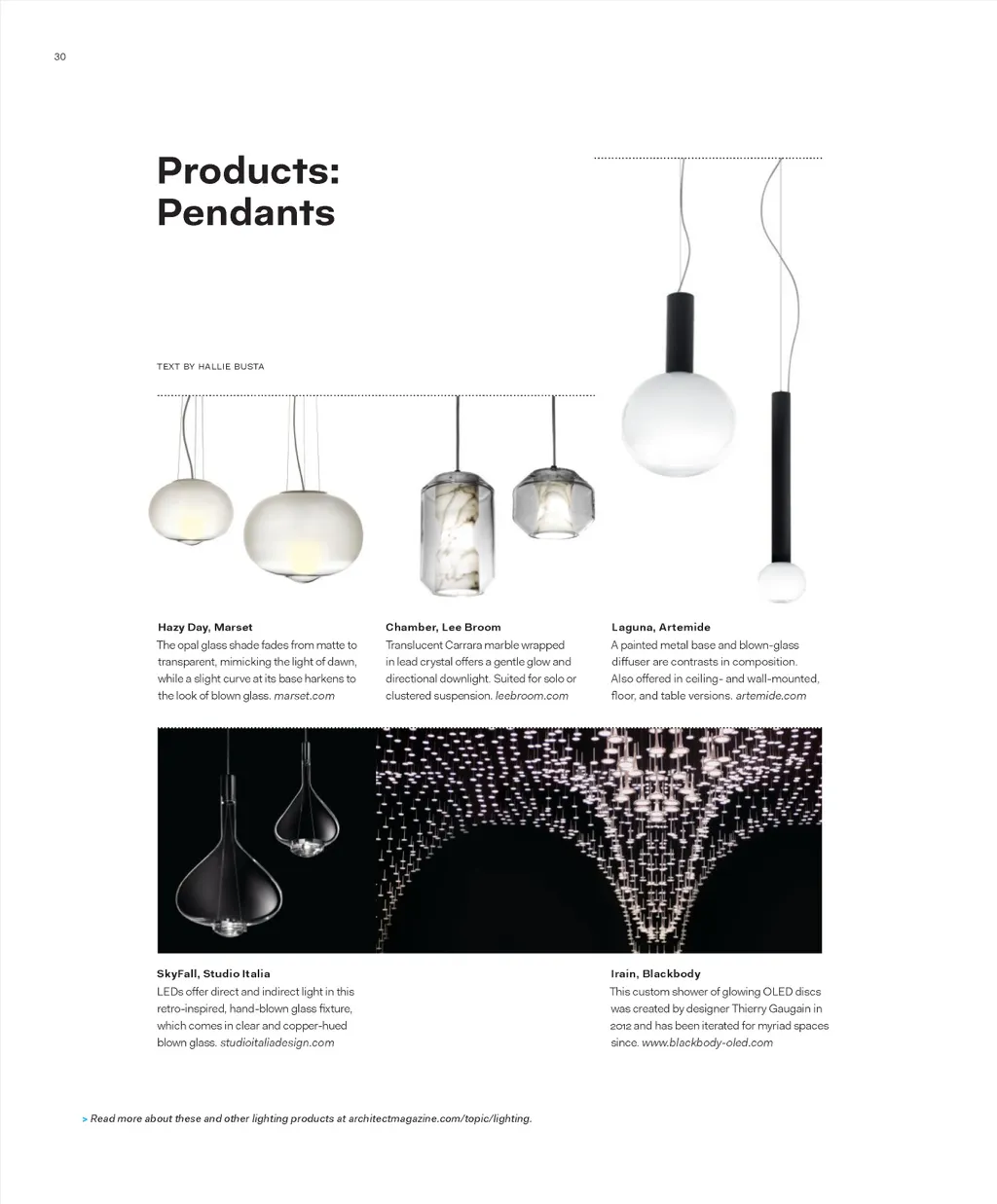 30

Products: Pendants

TEXT BY HALLIE BUSTA

Hazy Day, Marset
The opal glass shade fades from matte to transparent, mimicking the light of dawn, while a slight curve at its base harkens to the look of blown glass. marset.com

Chamber, Lee Broom
Translucent Carrara marble wrapped in lead crystal offers a gentle glow and directional downlight. Suited for solo or clustered suspension. leebroom.com

Laguna, Artemide
A painted metal base and blown-glass diffuser are contrasts in composition. Also offered in ceiling- and wall-mounted, floor, and table versions. artemide.com

SkyFall, Studio Italia
LEDs offer direct and indirect light in this retro-inspired, hand-blown glass fixture, which comes in clear and copper-hued blown glass. studioitaliadesign.com

Irain, Blackbody
This custom shower of glowing OLED discs was created by designer Thierry Gaugain in 2012 and has been iterated for myriad spaces since. www.blackbody-oled.com

> Read more about these and other lighting products at architectmagazine.com/topic/lighting.